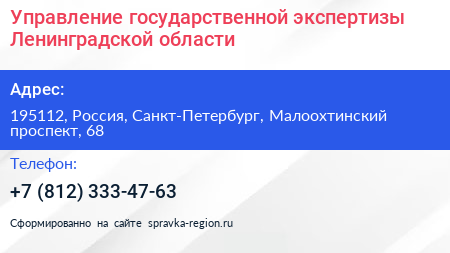 Управление государственной экспертизы Ленинградской области

Адрес:

195112, Россия, Санкт-Петербург, Малоохтинский проспект, 68

Телефон:

+7 (812) 333-47-63

Сформированно на сайте spravka-region.ru